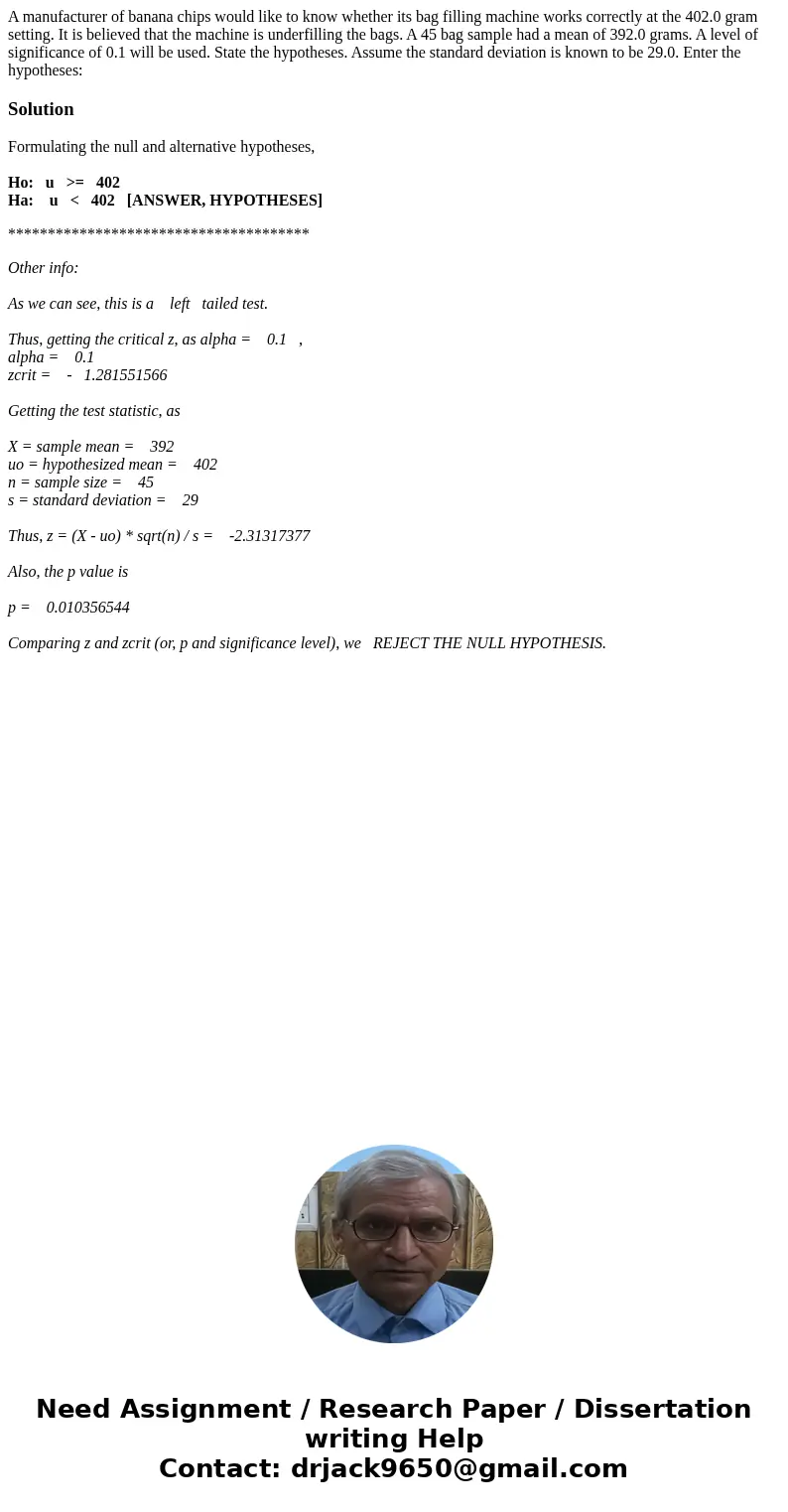 A manufacturer of banana chips would like to know whether its bag filling machine works correctly at the 402.0 gram setting. It is believed that the machine is underfilling the bags. A 45 bag sample had a mean of 392.0 grams. A level of significance of 0.1 will be used. State the hypotheses. Assume the standard deviation is known to be 29.0. Enter the hypotheses:

Solution

Formulating the null and alternative hypotheses,

Ho: u >= 402
Ha: u < 402 [ANSWER, HYPOTHESES]

*************************************

Other info:

As we can see, this is a left tailed test.

Thus, getting the critical z, as alpha = 0.1 ,
alpha = 0.1
zcrit = - 1.281551566

Getting the test statistic, as

X = sample mean = 392
uo = hypothesized mean = 402
n = sample size = 45
s = standard deviation = 29

Thus, z = (X - uo) * sqrt(n) / s = -2.31317377

Also, the p value is

p = 0.010356544

Comparing z and zcrit (or, p and significance level), we REJECT THE NULL HYPOTHESIS.

Need Assignment / Research Paper / Dissertation writing Help
Contact: drjack9650@gmail.com